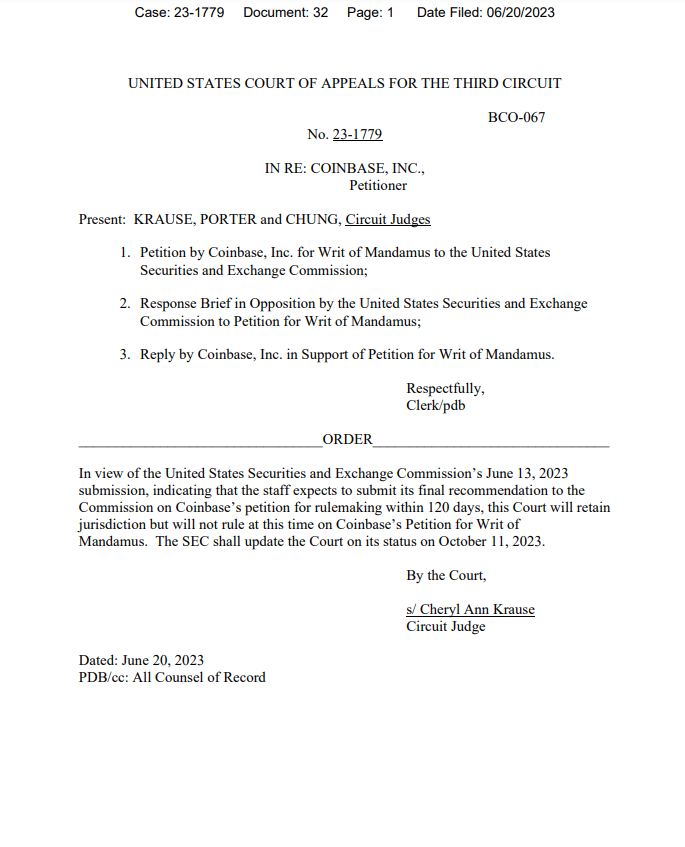 Case: 23-1779 Document: 32 Page: 1 Date Filed: 06/20/2023

UNITED STATES COURT OF APPEALS FOR THE THIRD CIRCUIT

BCO-067

No. 23-1779

IN RE: COINBASE, INC.,
Petitioner

Present: KRAUSE, PORTER and CHUNG, Circuit Judges

1. Petition by Coinbase, Inc. for Writ of Mandamus to the United States Securities and Exchange Commission;

2. Response Brief in Opposition by the United States Securities and Exchange Commission to Petition for Writ of Mandamus;

3. Reply by Coinbase, Inc. in Support of Petition for Writ of Mandamus.

Respectfully,
Clerk/pdb

ORDER

In view of the United States Securities and Exchange Commission's June 13, 2023 submission, indicating that the staff expects to submit its final recommendation to the Commission on Coinbase's petition for rulemaking within 120 days, this Court will retain jurisdiction but will not rule at this time on Coinbase's Petition for Writ of Mandamus. The SEC shall update the Court on its status on October 11, 2023.

By the Court,

s/ Cheryl Ann Krause
Circuit Judge

Dated: June 20, 2023
PDB/cc: All Counsel of Record